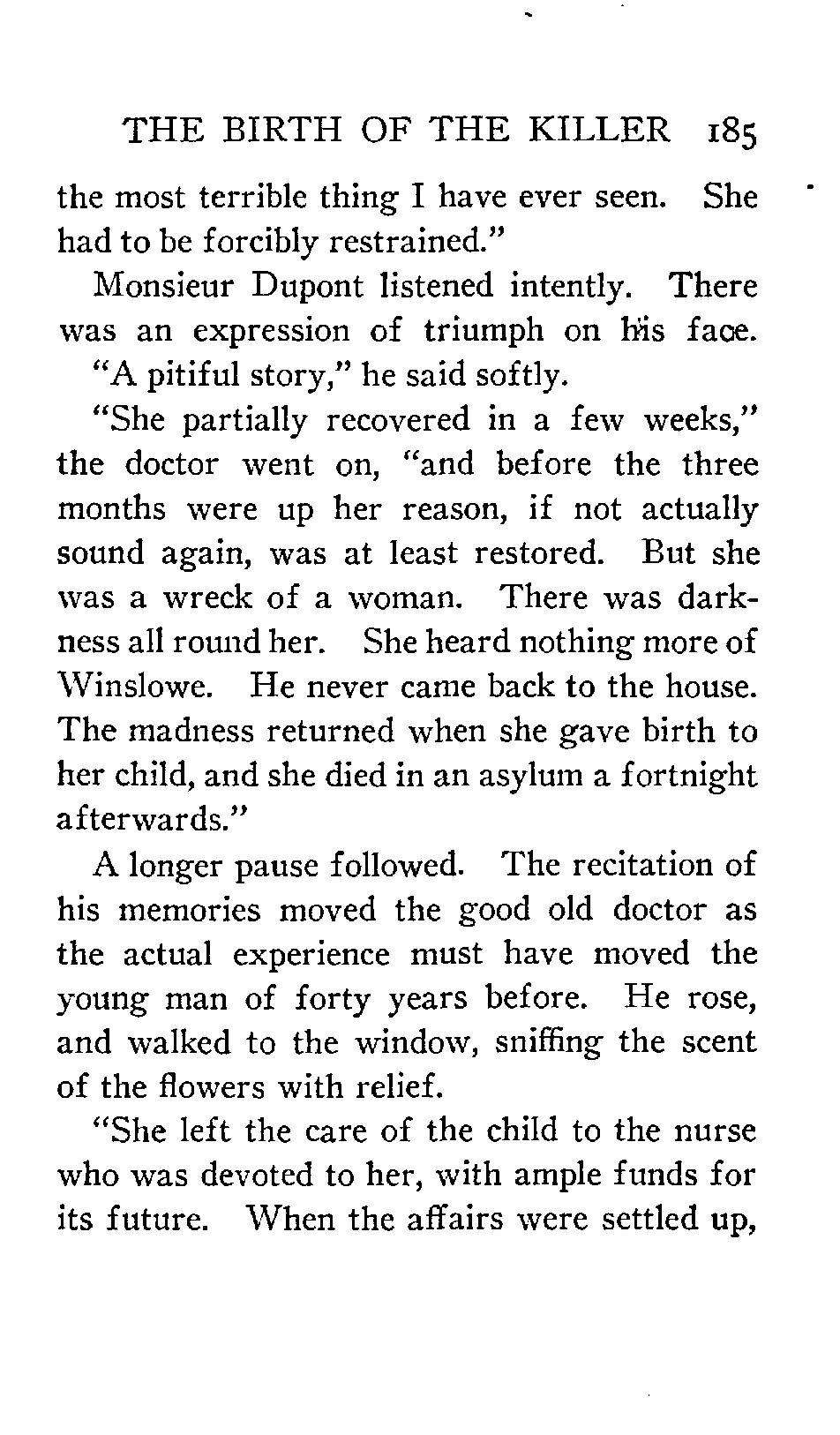 THE BIRTH OF THE KILLER 185

the most terrible thing I have ever seen. She had to be forcibly restrained."

Monsieur Dupont listened intently. There was an expression of triumph on his face. "A pitiful story," he said softly.

"She partially recovered in a few weeks," the doctor went on, "and before the three months were up her reason, if not actually sound again, was at least restored. But she was a wreck of a woman. There was darkness all round her. She heard nothing more of Winslowe. He never came back to the house. The madness returned when she gave birth to her child, and she died in an asylum a fortnight afterwards."

A longer pause followed. The recitation of his memories moved the good old doctor as the actual experience must have moved the young man of forty years before. He rose, and walked to the window, sniffing the scent of the flowers with relief.

"She left the care of the child to the nurse who was devoted to her, with ample funds for its future. When the affairs were settled up,